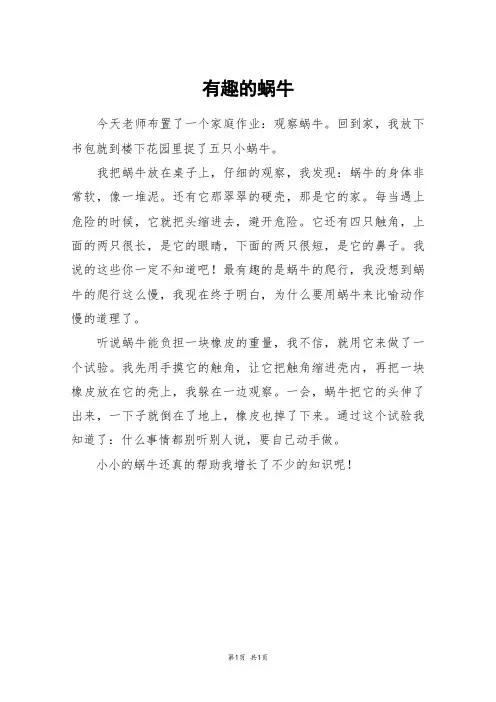 有趣的蜗牛

今天老师布置了一个家庭作业：观察蜗牛。回到家，我放下书包就到楼下花园里捉了五只小蜗牛。

我把蜗牛放在桌子上，仔细的观察，我发现：蜗牛的身体非常软，像一堆泥。还有它那翠翠的硬壳，那是它的家。每当遇上危险的时候，它就把头缩进去，避开危险。它还有四只触角，上面的两只很长，是它的眼睛，下面的两只很短，是它的鼻子。我说的这些你一定不知道吧！最有趣的是蜗牛的爬行，我没想到蜗牛的爬行这么慢，我现在终于明白，为什么要用蜗牛来比喻动作慢的道理了。

听说蜗牛能负担一块橡皮的重量，我不信，就用它来做了一个试验。我先用手摸它的触角，让它把触角缩进壳内，再把一块橡皮放在它的壳上，我躲在一边观察。一会，蜗牛把它的头伸了出来，一下子就倒在了地上，橡皮也掉了下来。通过这个试验我知道了：什么事情都别听别人说，要自己动手做。

小小的蜗牛还真的帮助我增长了不少的知识呢！

第1页 共1页